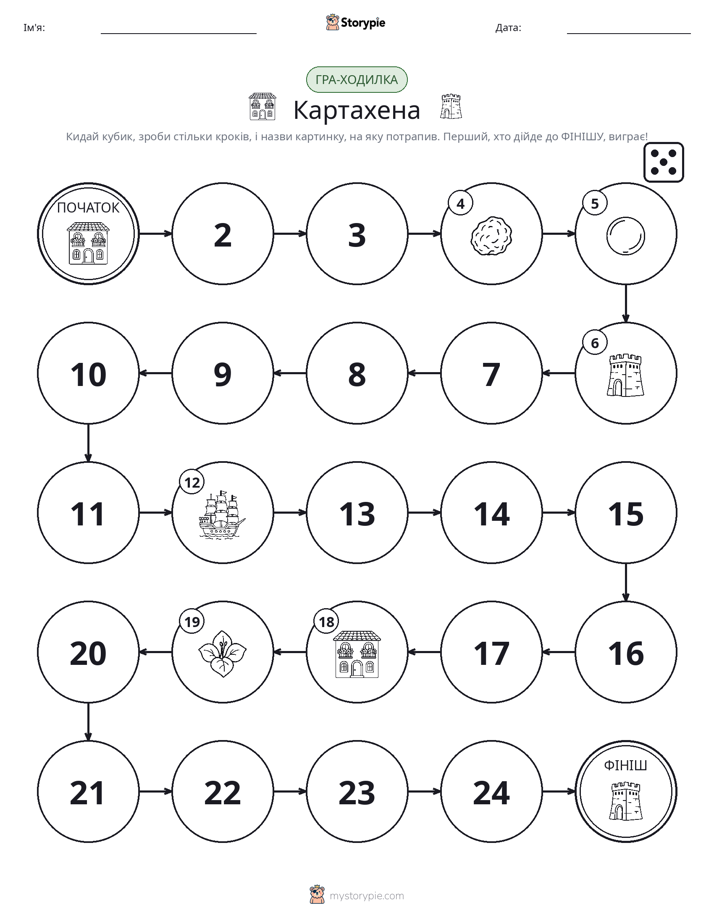 Ім'я: ____ Storypie Дата: ____

ГРА-ХОДИЛКА

Картахена

Кидай кубик, зроби стільки кроків, і назви картинку, на яку потрапив. Перший, хто дійде до ФІНІШУ, виграє!

ПОЧАТОК

2

3

4

5

6

7

8

9

10

11

12

13

14

15

16

17

18

19

20

21

22

23

24

ФІНІШ

mystorypie.com